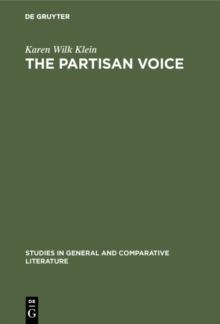 DE GRUYTER

Karen Wilk Klein

THE PARTISAN VOICE

STUDIES IN GENERAL AND COMPARATIVE LITERATURE

DE
G